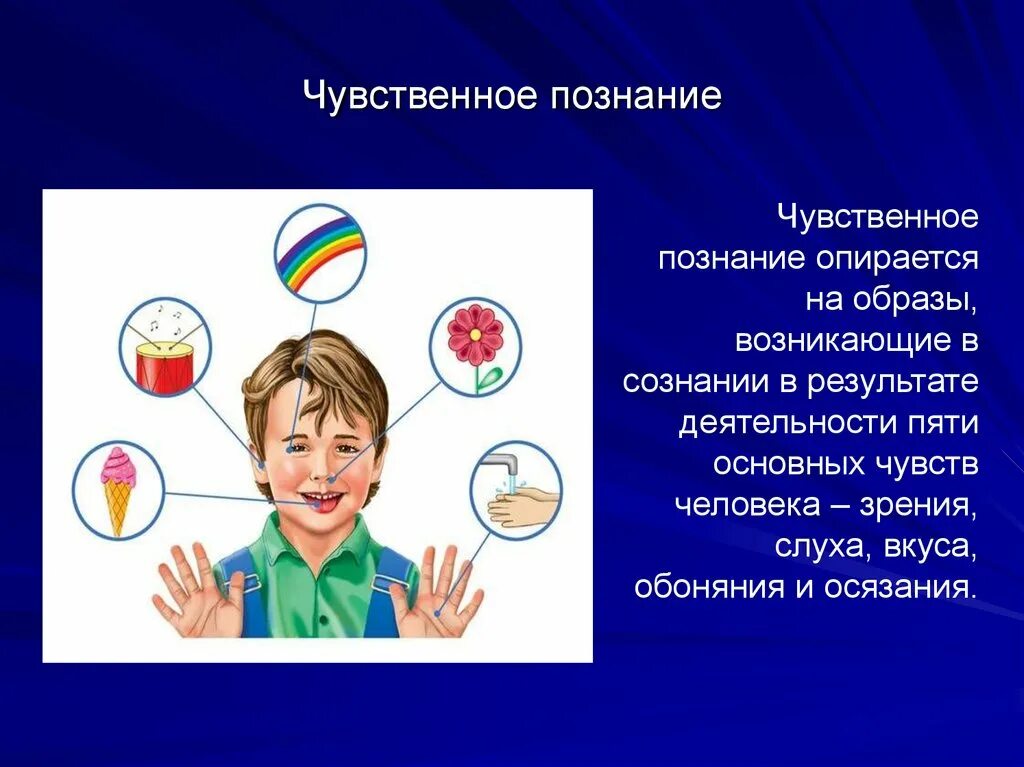 Чувственное познание

Чувственное познание опирается на образы, возникающие в сознании в результате деятельности пяти основных чувств человека – зрения, слуха, вкуса, обоняния и осязания.